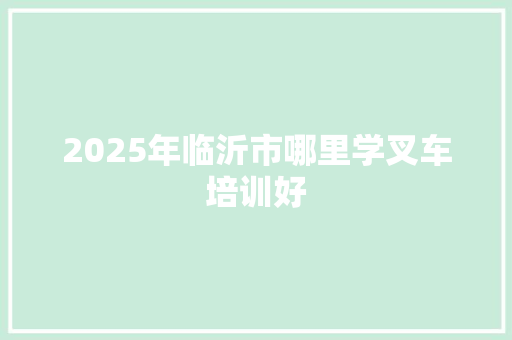 2025年临沂市哪里学叉车培训好